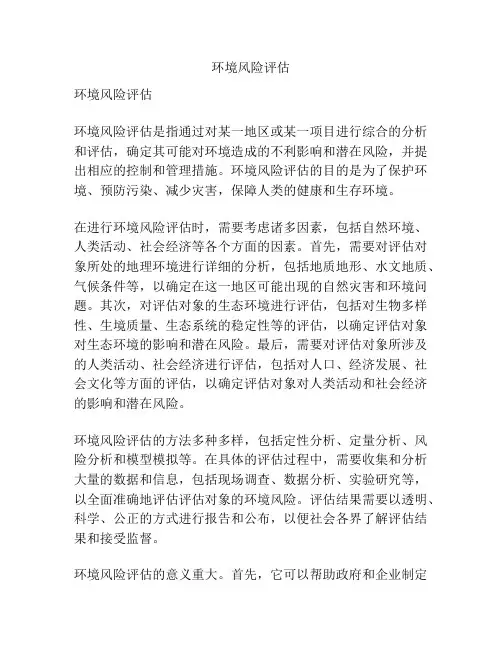 环境风险评估

环境风险评估

环境风险评估是指通过对某一地区或某一项目进行综合的分析和评估，确定其可能对环境造成的不利影响和潜在风险，并提出相应的控制和管理措施。环境风险评估的目的是为了保护环境、预防污染、减少灾害，保障人类的健康和生存环境。

在进行环境风险评估时，需要考虑诸多因素，包括自然环境、人类活动、社会经济等各个方面的因素。首先，需要对评估对象所处的地理环境进行详细的分析，包括地质地形、水文地质、气候条件等，以确定在这一地区可能出现的自然灾害和环境问题。其次，对评估对象的生态环境进行评估，包括对生物多样性、生境质量、生态系统的稳定性等的评估，以确定评估对象对生态环境的影响和潜在风险。最后，需要对评估对象所涉及的人类活动、社会经济进行评估，包括对人口、经济发展、社会文化等方面的评估，以确定评估对象对人类活动和社会经济的影响和潜在风险。

环境风险评估的方法多种多样，包括定性分析、定量分析、风险分析和模型模拟等。在具体的评估过程中，需要收集和分析大量的数据和信息，包括现场调查、数据分析、实验研究等，以全面准确地评估评估对象的环境风险。评估结果需要以透明、科学、公正的方式进行报告和公布，以便社会各界了解评估结果和接受监督。

环境风险评估的意义重大。首先，它可以帮助政府和企业制定